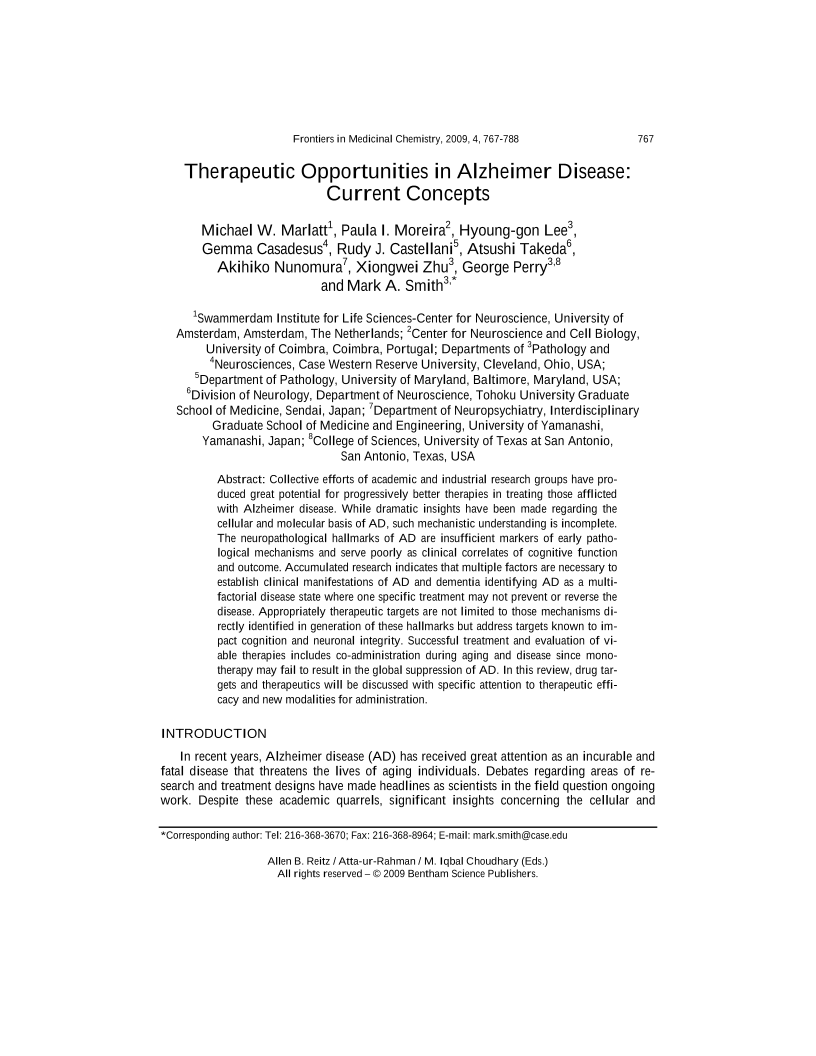 Frontiers in Medicinal Chemistry, 2009, 4, 767-788 767

Therapeutic Opportunities in Alzheimer Disease: Current Concepts

Michael W. Marlatt$^1$, Paula I. Moreira$^2$, Hyoung-gon Lee$^3$, Gemma Casadesus$^4$, Rudy J. Castellani$^5$, Atsushi Takeda$^6$, Akihiko Nunomura$^7$, Xiongwei Zhu$^3$, George Perry$^{3,8}$ and Mark A. Smith$^{3,*}$

$^1$Swammerdam Institute for Life Sciences-Center for Neuroscience, University of Amsterdam, Amsterdam, The Netherlands; $^2$Center for Neuroscience and Cell Biology, University of Coimbra, Coimbra, Portugal; Departments of $^3$Pathology and $^4$Neurosciences, Case Western Reserve University, Cleveland, Ohio, USA; $^5$Department of Pathology, University of Maryland, Baltimore, Maryland, USA; $^6$Division of Neurology, Department of Neuroscience, Tohoku University Graduate School of Medicine, Sendai, Japan; $^7$Department of Neuropsychiatry, Interdisciplinary Graduate School of Medicine and Engineering, University of Yamanashi, Yamanashi, Japan; $^8$College of Sciences, University of Texas at San Antonio, San Antonio, Texas, USA

Abstract: Collective efforts of academic and industrial research groups have produced great potential for progressively better therapies in treating those afflicted with Alzheimer disease. While dramatic insights have been made regarding the cellular and molecular basis of AD, such mechanistic understanding is incomplete. The neuropathological hallmarks of AD are insufficient markers of early pathological mechanisms and serve poorly as clinical correlates of cognitive function and outcome. Accumulated research indicates that multiple factors are necessary to establish clinical manifestations of AD and dementia identifying AD as a multifactorial disease state where one specific treatment may not prevent or reverse the disease. Appropriately therapeutic targets are not limited to those mechanisms directly identified in generation of these hallmarks but address targets known to impact cognition and neuronal integrity. Successful treatment and evaluation of viable therapies includes co-administration during aging and disease since monotherapy may fail to result in the global suppression of AD. In this review, drug targets and therapeutics will be discussed with specific attention to therapeutic efficacy and new modalities for administration.

INTRODUCTION

In recent years, Alzheimer disease (AD) has received great attention as an incurable and fatal disease that threatens the lives of aging individuals. Debates regarding areas of research and treatment designs have made headlines as scientists in the field question ongoing work. Despite these academic quarrels, significant insights concerning the cellular and

*Corresponding author: Tel: 216-368-3670; Fax: 216-368-8964; E-mail: mark.smith@case.edu

Allen B. Reitz / Atta-ur-Rahman / M. Iqbal Choudhary (Eds.)
All rights reserved – © 2009 Bentham Science Publishers.